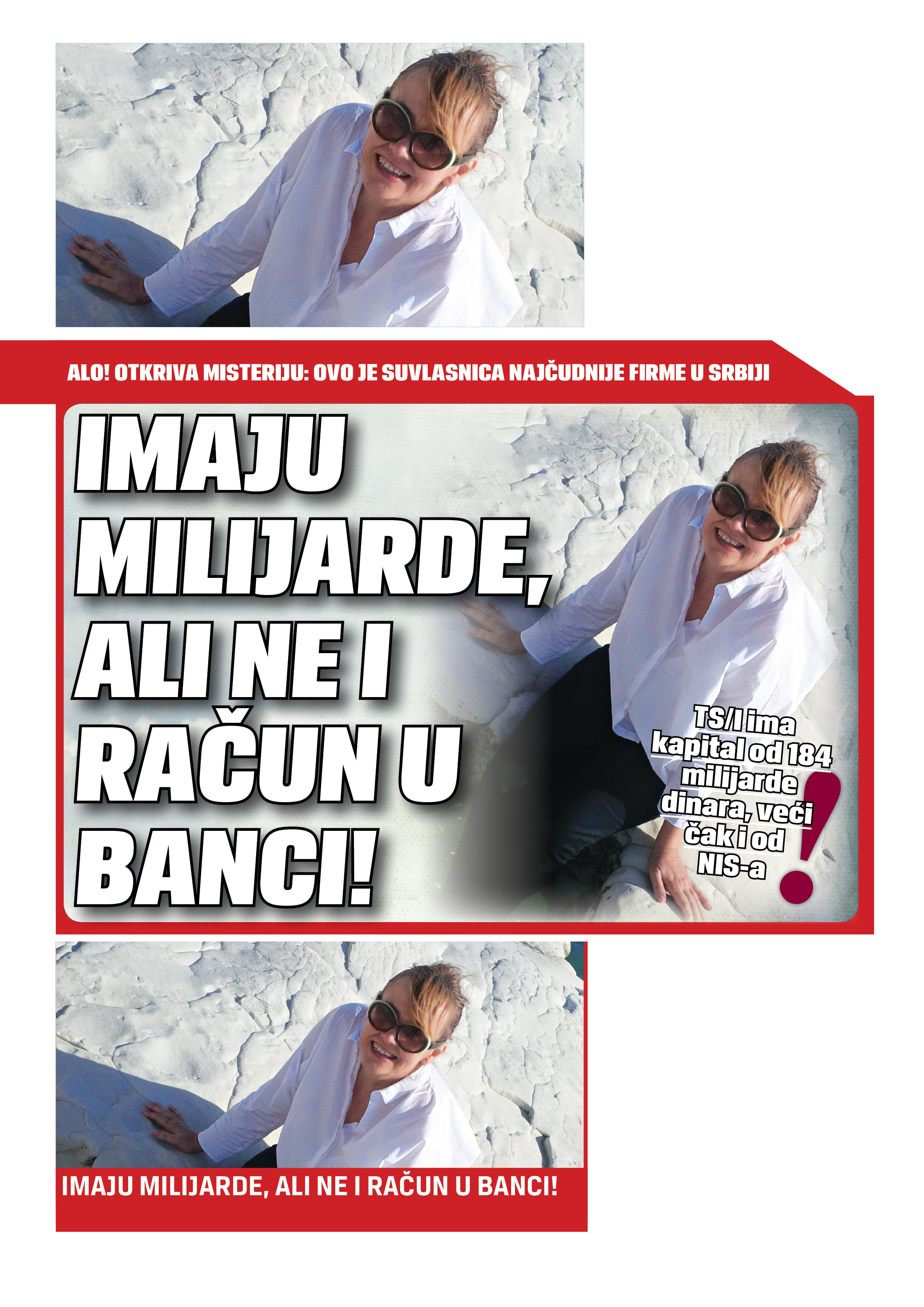 ALO! OTKRIVA MISTERIJU: OVO JE SUVLASNICA NAJČUDNIJE FIRME U SRBIJI

IMAJU MILIJARDE, ALI NE I RAČUN U BANCI!

TS/I ima kapital od 184 milijarde dinara, veći čak i od NIS-a

!

IMAJU MILIJARDE, ALI NE I RAČUN U BANCI!